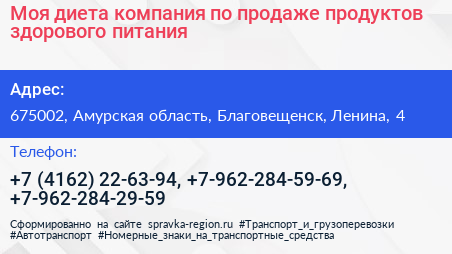 Моя диета компания по продаже продуктов здорового питания

Адрес:

675002, Амурская область, Благовещенск, Ленина, 4

Телефон:

+7 (4162) 22-63-94, +7-962-284-59-69, +7-962-284-29-59

Сформированно на сайте spravka-region.ru #Транспорт_и_грузоперевозки #Автотранспорт #Номерные_знаки_на_транспортные_средства